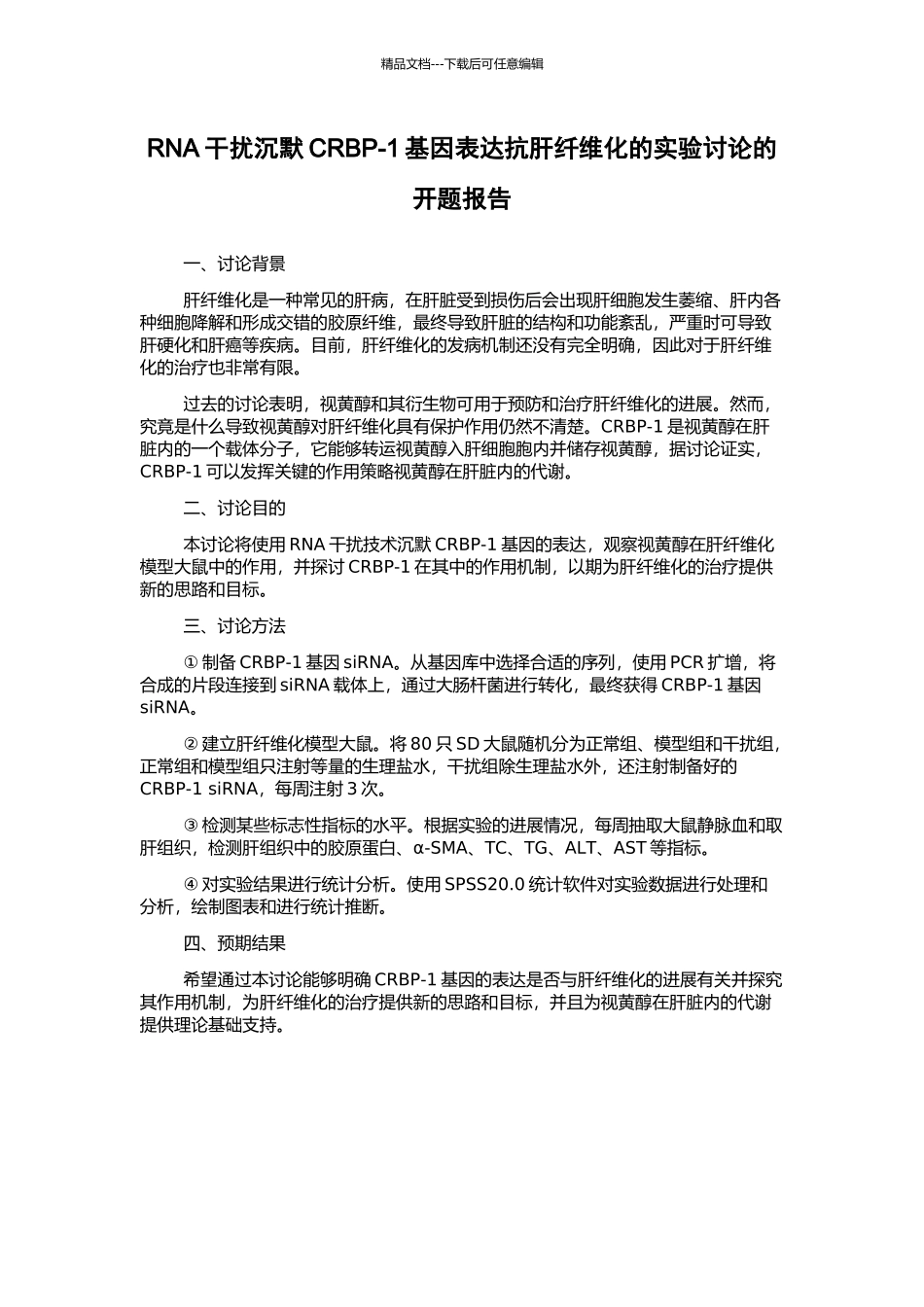 精品文档---下载后可任意编辑

RNA 干扰沉默 CRBP-1 基因表达抗肝纤维化的实验讨论的开题报告

一、讨论背景

肝纤维化是一种常见的肝病，在肝脏受到损伤后会出现肝细胞发生萎缩、肝内各种细胞降解和形成交错的胶原纤维，最终导致肝脏的结构和功能紊乱，严重时可导致肝硬化和肝癌等疾病。目前，肝纤维化的发病机制还没有完全明确，因此对于肝纤维化的治疗也非常有限。

过去的讨论表明，视黄醇和其衍生物可用于预防和治疗肝纤维化的进展。然而，究竟是什么导致视黄醇对肝纤维化具有保护作用仍然不清楚。CRBP-1 是视黄醇在肝脏内的一个载体分子，它能够转运视黄醇入肝细胞胞内并储存视黄醇，据讨论证实，CRBP-1 可以发挥关键的作用策略视黄醇在肝脏内的代谢。

二、讨论目的

本讨论将使用 RNA 干扰技术沉默 CRBP-1 基因的表达，观察视黄醇在肝纤维化模型大鼠中的作用，并探讨 CRBP-1 在其中的作用机制，以期为肝纤维化的治疗提供新的思路和目标。

三、讨论方法

① 制备 CRBP-1 基因 siRNA。从基因库中选择合适的序列，使用 PCR 扩增，将合成的片段连接到 siRNA 载体上，通过大肠杆菌进行转化，最终获得 CRBP-1 基因 siRNA。

② 建立肝纤维化模型大鼠。将 80 只 SD 大鼠随机分为正常组、模型组和干扰组，正常组和模型组只注射等量的生理盐水，干扰组除生理盐水外，还注射制备好的 CRBP-1 siRNA，每周注射 3 次。

③ 检测某些标志性指标的水平。根据实验的进展情况，每周抽取大鼠静脉血和取肝组织，检测肝组织中的胶原蛋白、α-SMA、TC、TG、ALT、AST 等指标。

④ 对实验结果进行统计分析。使用 SPSS20.0 统计软件对实验数据进行处理和分析，绘制图表和进行统计推断。

四、预期结果

希望通过本讨论能够明确 CRBP-1 基因的表达是否与肝纤维化的进展有关并探究其作用机制，为肝纤维化的治疗提供新的思路和目标，并且为视黄醇在肝脏内的代谢提供理论基础支持。